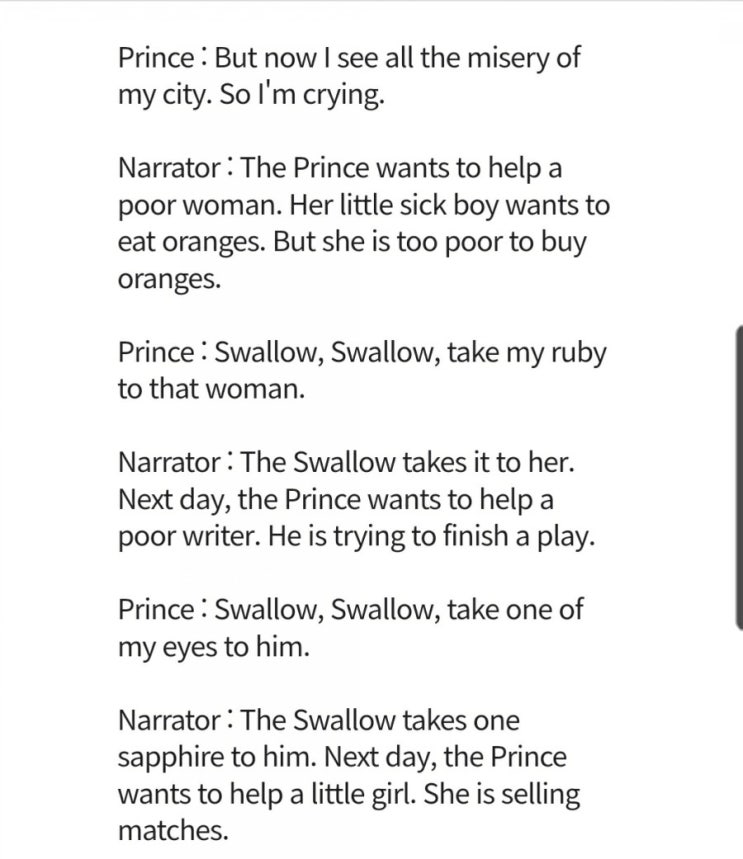 Prince : But now I see all the misery of my city. So I'm crying.

Narrator : The Prince wants to help a poor woman. Her little sick boy wants to eat oranges. But she is too poor to buy oranges.

Prince : Swallow, Swallow, take my ruby to that woman.

Narrator : The Swallow takes it to her. Next day, the Prince wants to help a poor writer. He is trying to finish a play.

Prince : Swallow, Swallow, take one of my eyes to him.

Narrator : The Swallow takes one sapphire to him. Next day, the Prince wants to help a little girl. She is selling matches.